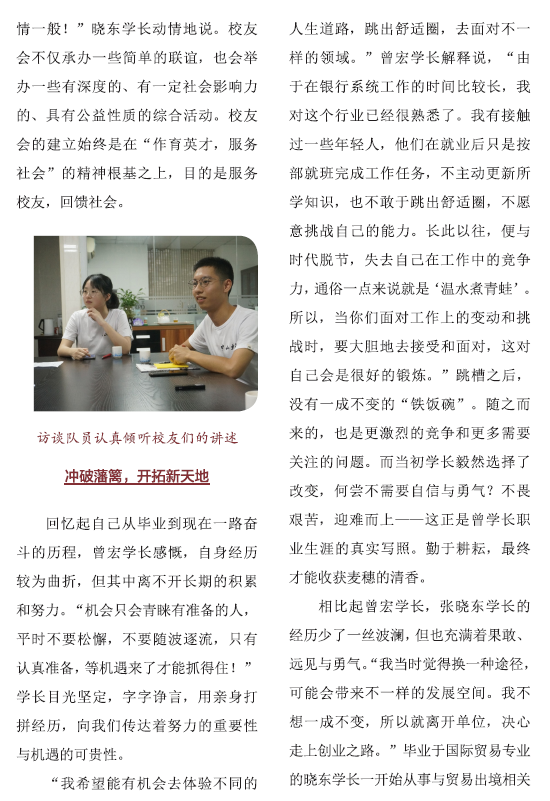 情一般！”晓东学长动情地说。校友会不仅承办一些简单的联谊，也会举办一些有深度的、有一定社会影响力的、具有公益性质的综合活动。校友会的建立始终是在“作育英才，服务社会”的精神根基之上，目的是服务校友，回馈社会。

访谈队员认真倾听校友们的讲述

冲破藩篱，开拓新天地

回忆起自己从毕业到现在一路奋斗的历程，曾宏学长感慨，自身经历较为曲折，但其中离不开长期的积累和努力。“机会只会青睐有准备的人，平时不要松懈，不要随波逐流，只有认真准备，等机遇来了才能抓得住！”学长目光坚定，字字诤言，用亲身打拼经历，向我们传达着努力的重要性与机遇的可贵性。

“我希望能有机会去体验不同的人生道路，跳出舒适圈，去面对不一样的领域。”曾宏学长解释说，“由于在银行系统工作的时间比较长，我对这个行业已经很熟悉了。我有接触过一些年轻人，他们在就业后只是按部就班完成工作任务，不主动更新所学知识，也不敢于跳出舒适圈，不愿意挑战自己的能力。长此以往，便与时代脱节，失去自己在工作中的竞争力，通俗一点来说就是‘温水煮青蛙’。所以，当你们面对工作上的变动和挑战时，要大胆地去接受和面对，这对自己会是很好的锻炼。”跳槽之后，没有一成不变的“铁饭碗”。随之而来的，也是更激烈的竞争和更多需要关注的问题。而当初学长毅然选择了改变，何尝不需要自信与勇气？不畏艰苦，迎难而上——这正是曾学长职业生涯的真实写照。勤于耕耘，最终才能收获麦穗的清香。

相比起曾宏学长，张晓东学长的经历少了一丝波澜，但也充满着果敢、远见与勇气。“我当时觉得换一种途径，可能会带来不一样的发展空间。我不想一成不变，所以就离开单位，决心走上创业之路。”毕业于国际贸易专业的晓东学长一开始从事与贸易出境相关